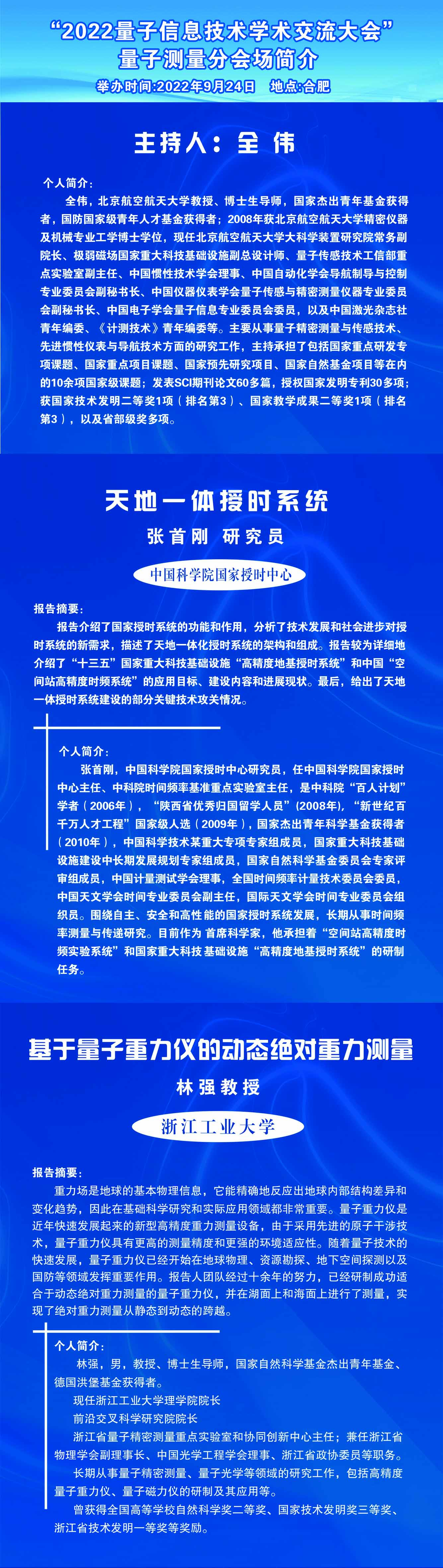 “2022量子信息技术学术交流大会”
量子测量分会场简介
举办时间:2022年9月24日　地点:合肥

主持人：全 伟

个人简介：
全伟，北京航空航天大学教授、博士生导师，国家杰出青年基金获得者，国防国家级青年人才基金获得者；2008年获北京航空航天大学精密仪器及机械专业工学博士学位，现任北京航空航天大学大科学装置研究院常务副院长、极弱磁场国家重大科技基础设施副总设计师、量子传感技术工信部重点实验室副主任、中国惯性技术学会理事、中国自动化学会导航制导与控制专业委员会副秘书长、中国仪器仪表学会量子传感与精密测量仪器专业委员会副秘书长、中国电子学会量子信息专业委员会委员，以及中国激光杂志社青年编委、《计测技术》青年编委等。主要从事量子精密测量与传感技术、先进惯性仪表与导航技术方面的研究工作，主持承担了包括国家重点研发专项课题、国家重点项目课题、国家预先研究项目、国家自然基金项目等在内的10余项国家级课题；发表SCI期刊论文60多篇，授权国家发明专利30多项；获国家技术发明二等奖1项（排名第3）、国家教学成果二等奖1项（排名第3），以及省部级奖多项。

天地一体授时系统
张首刚 研究员
中国科学院国家授时中心

报告摘要：
报告介绍了国家授时系统的功能和作用，分析了技术发展和社会进步对授时系统的新需求，描述了天地一体化授时系统的架构和组成。报告较为详细地介绍了“十三五”国家重大科技基础设施“高精度地基授时系统”和中国“空间站高精度时频系统”的应用目标、建设内容和进展现状。最后，给出了天地一体授时系统建设的部分关键技术攻关情况。

个人简介：
张首刚，中国科学院国家授时中心研究员，任中国科学院国家授时中心主任、中科院时间频率基准重点实验室主任，是中科院“百人计划”学者（2006年），“陕西省优秀归国留学人员”(2008年)，“新世纪百千万人才工程”国家级人选（2009年），国家杰出青年科学基金获得者（2010年），中国科学技术某重大专项专家组成员，国家重大科技基础设施建设中长期发展规划专家组成员，国家自然科学基金委员会专家评审组成员，中国计量测试学会理事，全国时间频率计量技术委员会委员，中国天文学会时间专业委员会副主任，国际天文学会时间专业委员会组织员。围绕自主、安全和高性能的国家授时系统发展，长期从事时间频率测量与传递研究。目前作为 首席科学家，他承担着“空间站高精度时频实验系统”和国家重大科技 基础设施“高精度地基授时系统”的研制任务。

基于量子重力仪的动态绝对重力测量
林强教授
浙江工业大学

报告摘要：
重力场是地球的基本物理信息，它能精确地反应出地球内部结构差异和变化趋势，因此在基础科学研究和实际应用领域都非常重要。量子重力仪是近年快速发展起来的新型高精度重力测量设备，由于采用先进的原子干涉技术，量子重力仪具有更高的测量精度和更强的环境适应性。随着量子技术的快速发展，量子重力仪已经开始在地球物理、资源勘探、地下空间探测以及国防等领域发挥重要作用。报告人团队经过十余年的努力，已经研制成功适合于动态绝对重力测量的量子重力仪，并在湖面上和海面上进行了测量，实现了绝对重力测量从静态到动态的跨越。

个人简介：
林强，男，教授、博士生导师，国家自然科学基金杰出青年基金、德国洪堡基金获得者。
现任浙江工业大学理学院院长
前沿交叉科学研究院院长
浙江省量子精密测量重点实验室和协同创新中心主任；兼任浙江省物理学会副理事长、中国光学工程学会理事、浙江省政协委员等职务。
长期从事量子精密测量、量子光学等领域的研究工作，包括高精度量子重力仪、量子磁力仪的研制及其应用等。
曾获得全国高等学校自然科学奖二等奖、国家技术发明奖三等奖、浙江省技术发明一等奖等奖励。